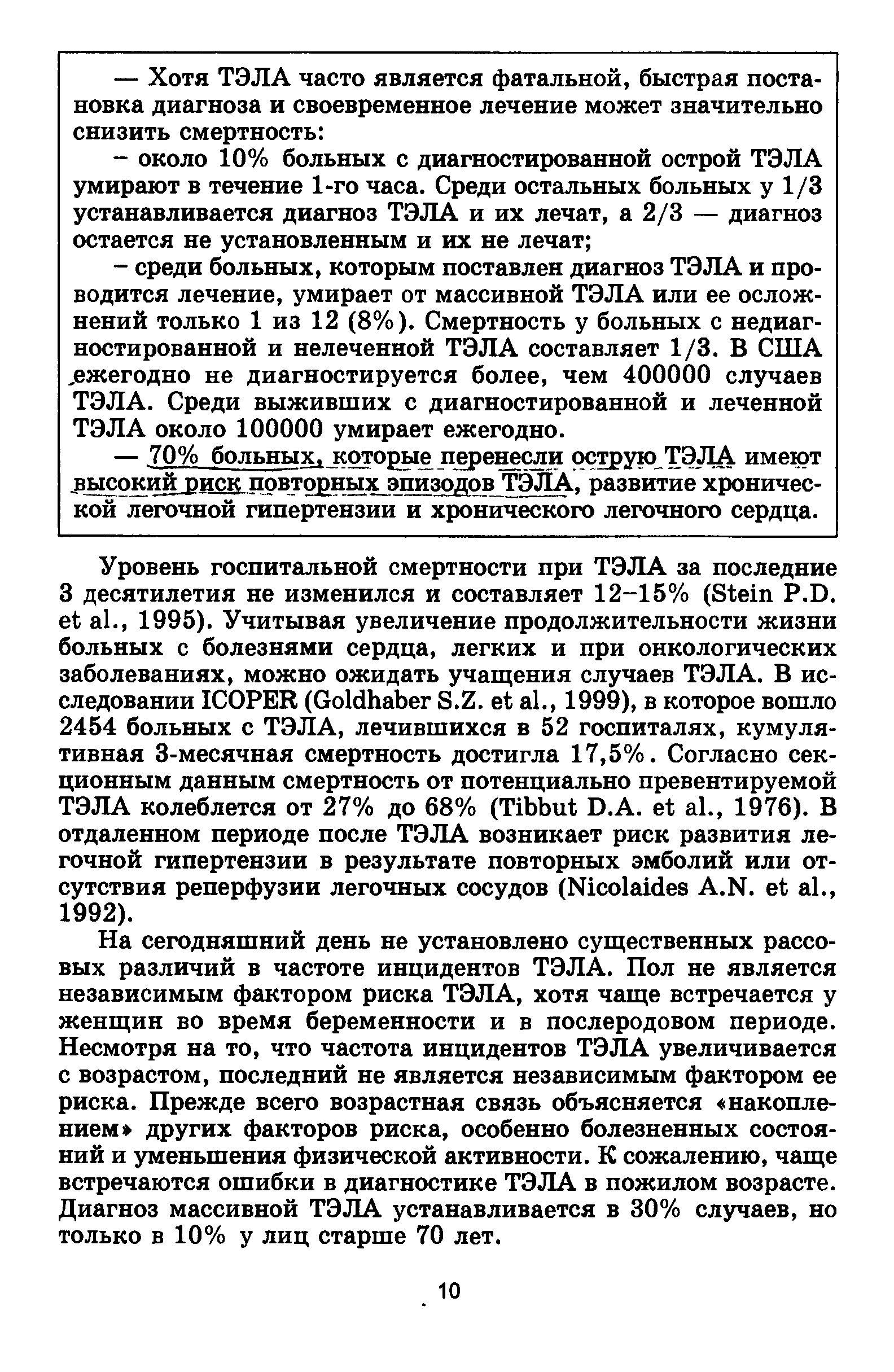 — Хотя ТЭЛА часто является фатальной, быстрая постановка диагноза и своевременное лечение может значительно снизить смертность:

– около 10% больных с диагностированной острой ТЭЛА умирают в течение 1-го часа. Среди остальных больных у 1/3 устанавливается диагноз ТЭЛА и их лечат, а 2/3 — диагноз остается не установленным и их не лечат;

– среди больных, которым поставлен диагноз ТЭЛА и проводится лечение, умирает от массивной ТЭЛА или ее осложнений только 1 из 12 (8%). Смертность у больных с недиагностированной и нелеченной ТЭЛА составляет 1/3. В США ежегодно не диагностируется более, чем 400000 случаев ТЭЛА. Среди выживших с диагностированной и леченной ТЭЛА около 100000 умирает ежегодно.

— 70% больных, которые перенесли острую ТЭЛА имеют высокий риск повторных эпизодов ТЭЛА, развитие хронической легочной гипертензии и хронического легочного сердца.

Уровень госпитальной смертности при ТЭЛА за последние 3 десятилетия не изменился и составляет 12–15% (Stein P.D. et al., 1995). Учитывая увеличение продолжительности жизни больных с болезнями сердца, легких и при онкологических заболеваниях, можно ожидать учащения случаев ТЭЛА. В исследовании ICOPER (Goldhaber S.Z. et al., 1999), в которое вошло 2454 больных с ТЭЛА, лечившихся в 52 госпиталях, кумулятивная 3-месячная смертность достигла 17,5%. Согласно секционным данным смертность от потенциально превентируемой ТЭЛА колеблется от 27% до 68% (Tibbut D.A. et al., 1976). В отдаленном периоде после ТЭЛА возникает риск развития легочной гипертензии в результате повторных эмболий или отсутствия реперфузии легочных сосудов (Nicolaides A.N. et al., 1992).

На сегодняшний день не установлено существенных рассовых различий в частоте инцидентов ТЭЛА. Пол не является независимым фактором риска ТЭЛА, хотя чаще встречается у женщин во время беременности и в послеродовом периоде. Несмотря на то, что частота инцидентов ТЭЛА увеличивается с возрастом, последний не является независимым фактором ее риска. Прежде всего возрастная связь объясняется «накоплением» других факторов риска, особенно болезненных состояний и уменьшения физической активности. К сожалению, чаще встречаются ошибки в диагностике ТЭЛА в пожилом возрасте. Диагноз массивной ТЭЛА устанавливается в 30% случаев, но только в 10% у лиц старше 70 лет.

10